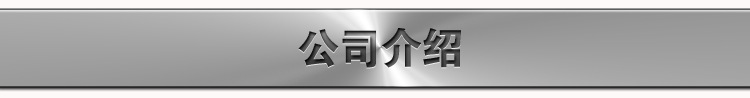 公司介绍